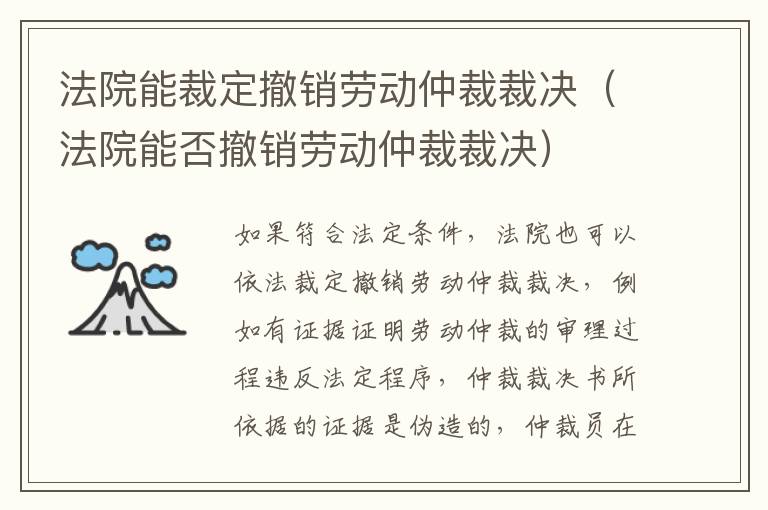 法院能裁定撤销劳动仲裁裁决（法院能否撤销劳动仲裁裁决）

如果符合法定条件，法院也可以依法裁定撤销劳动仲裁裁决，例如有证据证明劳动仲裁的审理过程违反法定程序，仲裁裁决书所依据的证据是伪造的，仲裁员在